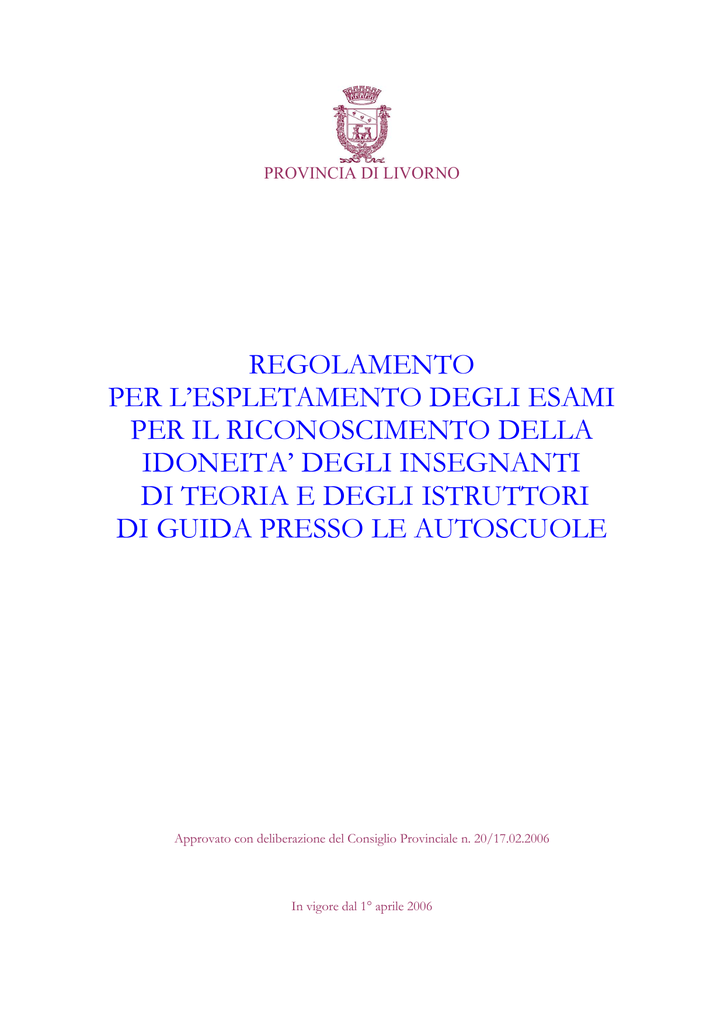 PROVINCIA DI LIVORNO

REGOLAMENTO
PER L'ESPLETAMENTO DEGLI ESAMI
PER IL RICONOSCIMENTO DELLA
IDONEITA' DEGLI INSEGNANTI
DI TEORIA E DEGLI ISTRUTTORI
DI GUIDA PRESSO LE AUTOSCUOLE

Approvato con deliberazione del Consiglio Provinciale n. 20/17.02.2006

In vigore dal 1° aprile 2006